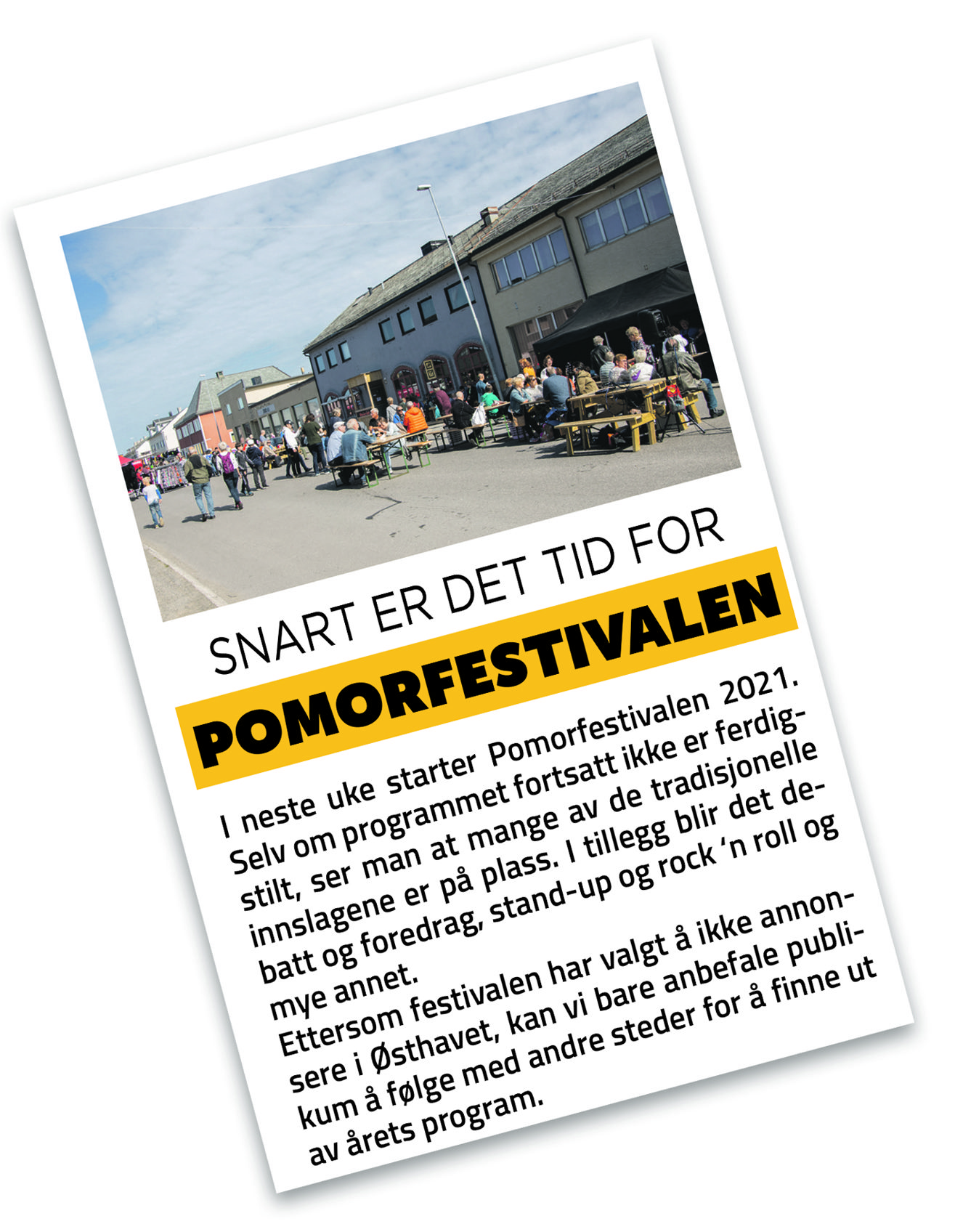 SNART ER DET TID FOR

POMORFESTIVALEN

I neste uke starter Pomorfestivalen 2021. Selv om programmet fortsatt ikke er ferdigstilt, ser man at mange av de tradisjonelle innslagene er på plass. I tillegg blir det debatt og foredrag, stand-up og rock 'n roll og mye annet.

Ettersom festivalen har valgt å ikke annonsere i Østhavet, kan vi bare anbefale publikum å følge med andre steder for å finne ut av årets program.